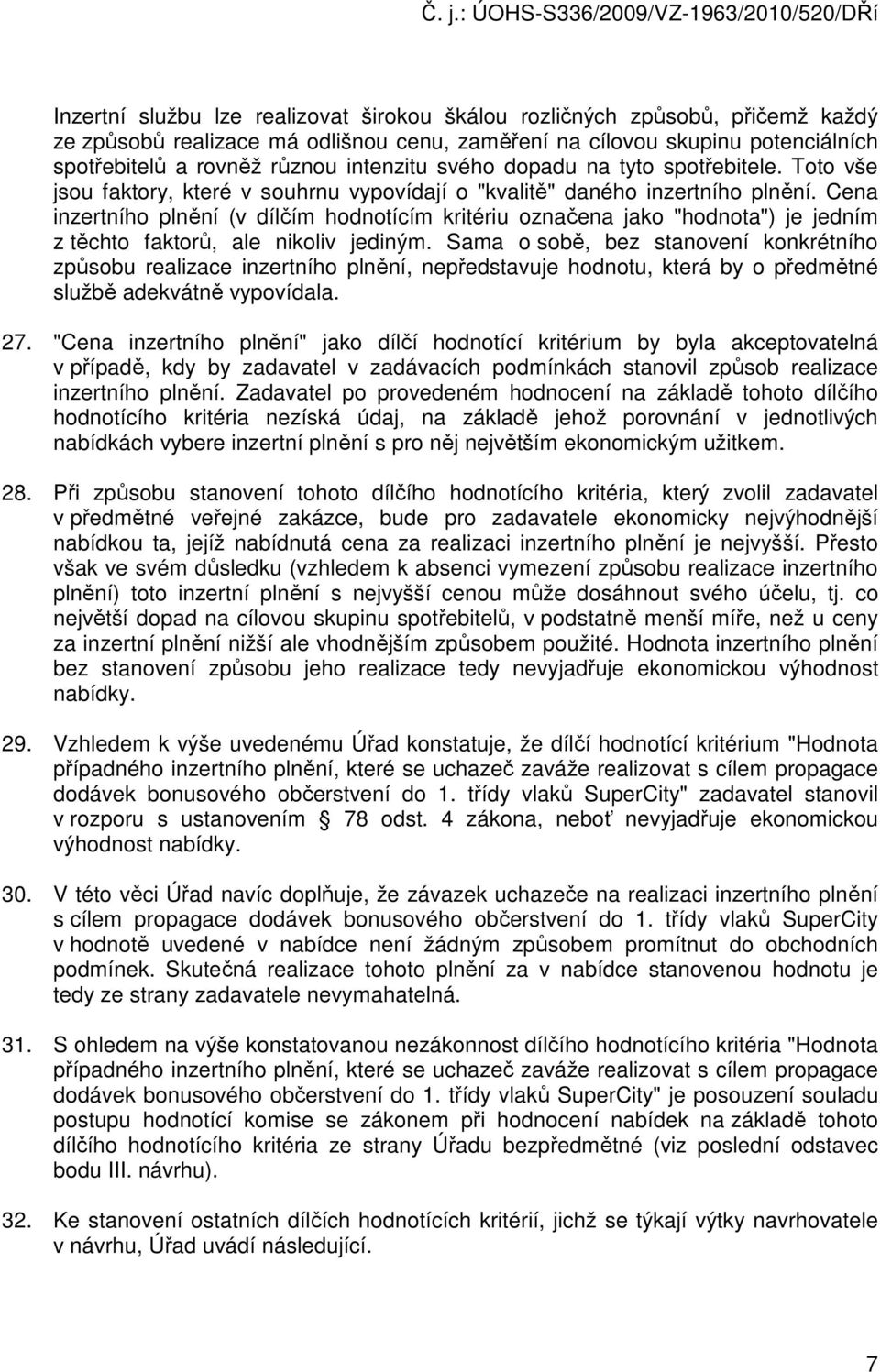 Č. j.: ÚOHS-S336/2009/VZ-1963/2010/520/DŘí

Inzertní službu lze realizovat širokou škálou rozličných způsobů, přičemž každý ze způsobů realizace má odlišnou cenu, zaměření na cílovou skupinu potenciálních spotřebitelů a rovněž různou intenzitu svého dopadu na tyto spotřebitele. Toto vše jsou faktory, které v souhrnu vypovídají o "kvalitě" daného inzertního plnění. Cena inzertního plnění (v dílčím hodnotícím kritériu označena jako "hodnota") je jedním z těchto faktorů, ale nikoliv jediným. Sama o sobě, bez stanovení konkrétního způsobu realizace inzertního plnění, nepředstavuje hodnotu, která by o předmětné službě adekvátně vypovídala.

27. "Cena inzertního plnění" jako dílčí hodnotící kritérium by byla akceptovatelná v případě, kdy by zadavatel v zadávacích podmínkách stanovil způsob realizace inzertního plnění. Zadavatel po provedeném hodnocení na základě tohoto dílčího hodnotícího kritéria nezíská údaj, na základě jehož porovnání v jednotlivých nabídkách vybere inzertní plnění s pro něj největším ekonomickým užitkem.

28. Při způsobu stanovení tohoto dílčího hodnotícího kritéria, který zvolil zadavatel v předmětné veřejné zakázce, bude pro zadavatele ekonomicky nejvýhodnější nabídkou ta, jejíž nabídnutá cena za realizaci inzertního plnění je nejvyšší. Přesto však ve svém důsledku (vzhledem k absenci vymezení způsobu realizace inzertního plnění) toto inzertní plnění s nejvyšší cenou může dosáhnout svého účelu, tj. co největší dopad na cílovou skupinu spotřebitelů, v podstatně menší míře, než u ceny za inzertní plnění nižší ale vhodnějším způsobem použité. Hodnota inzertního plnění bez stanovení způsobu jeho realizace tedy nevyjadřuje ekonomickou výhodnost nabídky.

29. Vzhledem k výše uvedenému Úřad konstatuje, že dílčí hodnotící kritérium "Hodnota případného inzertního plnění, které se uchazeč zaváže realizovat s cílem propagace dodávek bonusového občerstvení do 1. třídy vlaků SuperCity" zadavatel stanovil v rozporu s ustanovením § 78 odst. 4 zákona, neboť nevyjadřuje ekonomickou výhodnost nabídky.

30. V této věci Úřad navíc doplňuje, že závazek uchazeče na realizaci inzertního plnění s cílem propagace dodávek bonusového občerstvení do 1. třídy vlaků SuperCity v hodnotě uvedené v nabídce není žádným způsobem promítnut do obchodních podmínek. Skutečná realizace tohoto plnění za v nabídce stanovenou hodnotu je tedy ze strany zadavatele nevymahatelná.

31. S ohledem na výše konstatovanou nezákonnost dílčího hodnotícího kritéria "Hodnota případného inzertního plnění, které se uchazeč zaváže realizovat s cílem propagace dodávek bonusového občerstvení do 1. třídy vlaků SuperCity" je posouzení souladu postupu hodnotící komise se zákonem při hodnocení nabídek na základě tohoto dílčího hodnotícího kritéria ze strany Úřadu bezpředmětné (viz poslední odstavec bodu III. návrhu).

32. Ke stanovení ostatních dílčích hodnotících kritérií, jichž se týkají výtky navrhovatele v návrhu, Úřad uvádí následující.

7